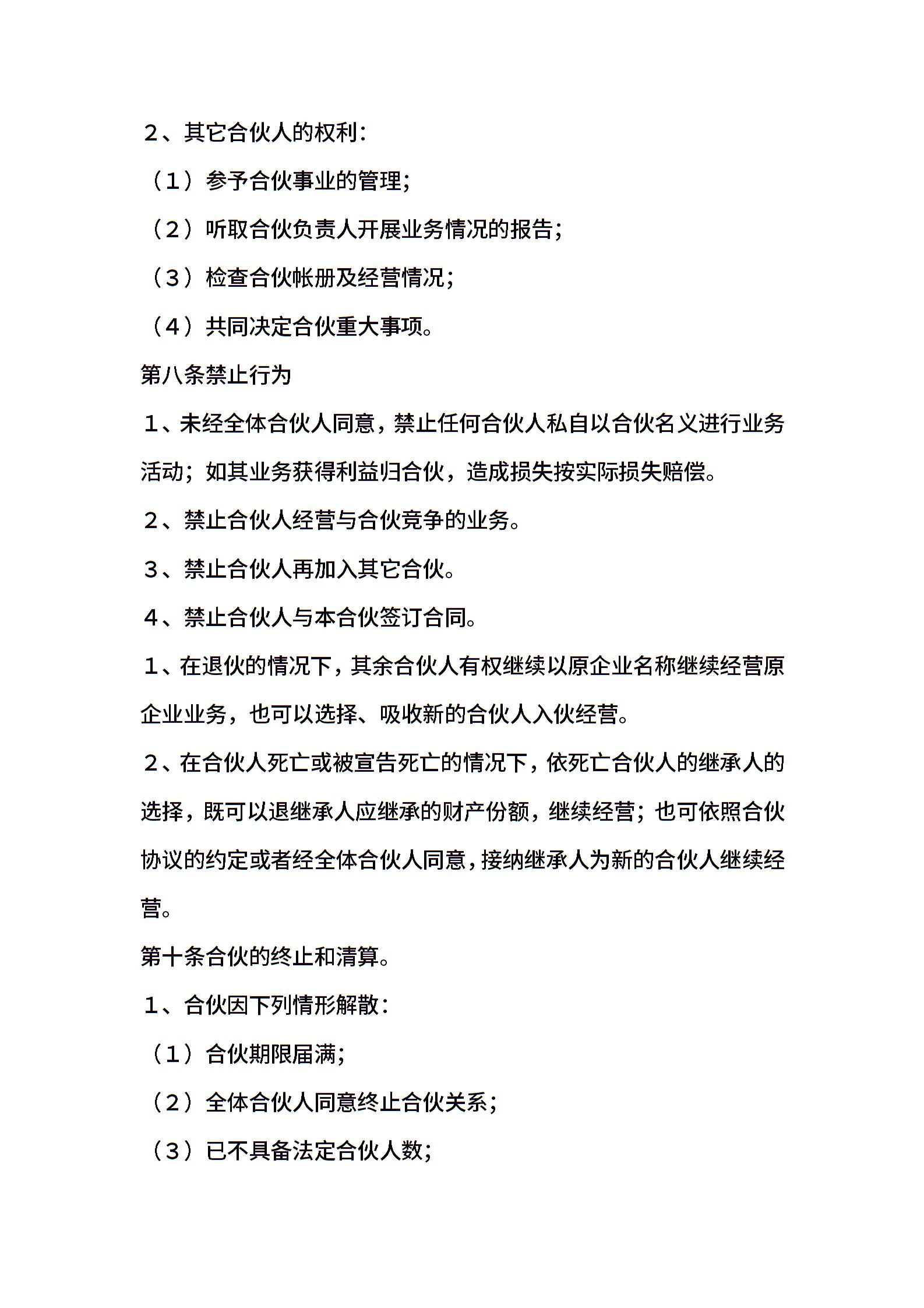 ２、其它合伙人的权利：

（１）参予合伙事业的管理；

（２）听取合伙负责人开展业务情况的报告；

（３）检查合伙帐册及经营情况；

（４）共同决定合伙重大事项。

第八条禁止行为

１、未经全体合伙人同意，禁止任何合伙人私自以合伙名义进行业务活动；如其业务获得利益归合伙，造成损失按实际损失赔偿。

２、禁止合伙人经营与合伙竞争的业务。

３、禁止合伙人再加入其它合伙。

４、禁止合伙人与本合伙签订合同。

１、在退伙的情况下，其余合伙人有权继续以原企业名称继续经营原企业业务，也可以选择、吸收新的合伙人入伙经营。

２、在合伙人死亡或被宣告死亡的情况下，依死亡合伙人的继承人的选择，既可以退继承人应继承的财产份额，继续经营；也可依照合伙协议的约定或者经全体合伙人同意，接纳继承人为新的合伙人继续经营。

第十条合伙的终止和清算。

１、合伙因下列情形解散：

（１）合伙期限届满；

（２）全体合伙人同意终止合伙关系；

（３）已不具备法定合伙人数；